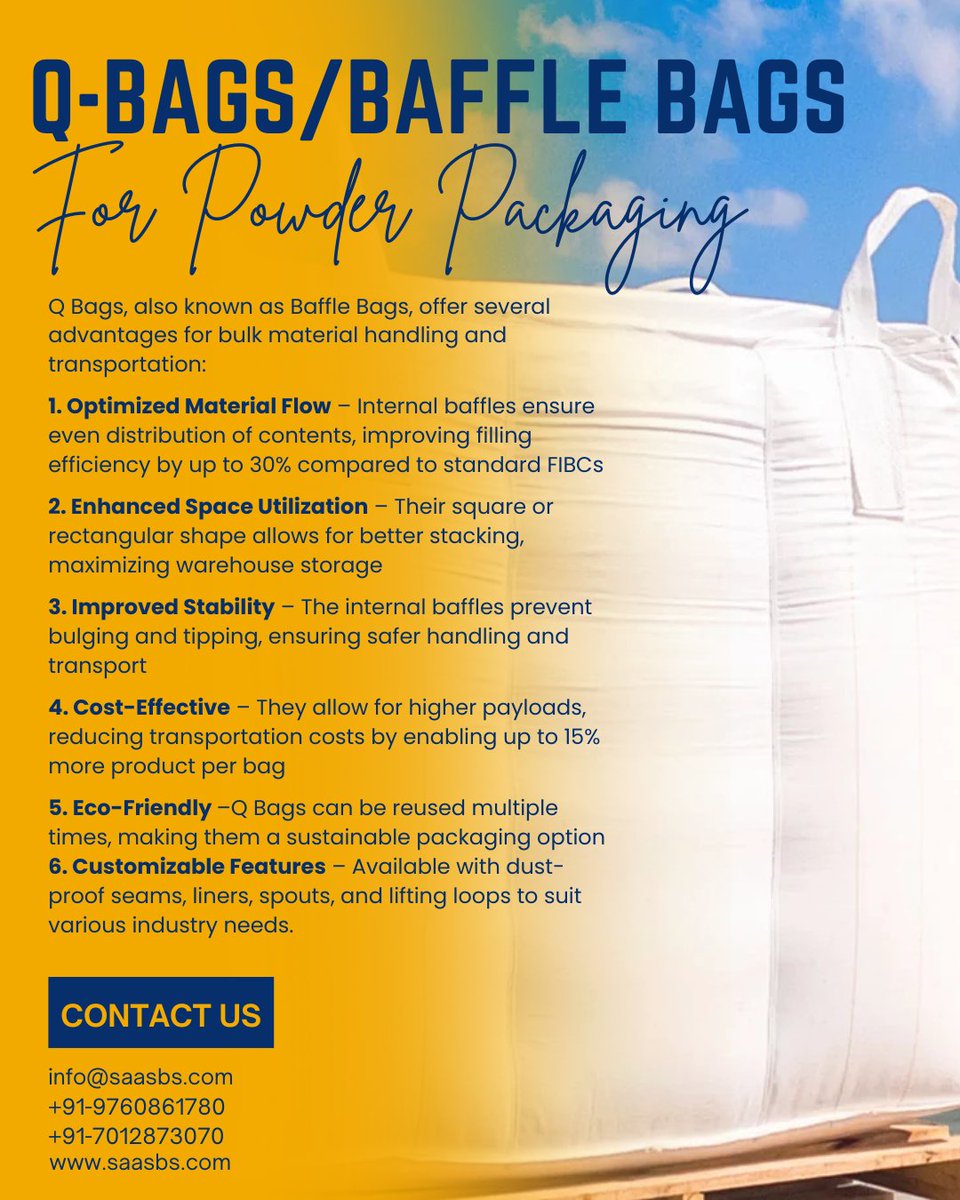 Q-BAGS/BAFFLE BAGS

For Powder Packaging

Q Bags, also known as Baffle Bags, offer several advantages for bulk material handling and transportation:

1. Optimized Material Flow – Internal baffles ensure even distribution of contents, improving filling efficiency by up to 30% compared to standard FIBCs

2. Enhanced Space Utilization – Their square or rectangular shape allows for better stacking, maximizing warehouse storage

3. Improved Stability – The internal baffles prevent bulging and tipping, ensuring safer handling and transport

4. Cost-Effective – They allow for higher payloads, reducing transportation costs by enabling up to 15% more product per bag

5. Eco-Friendly –Q Bags can be reused multiple times, making them a sustainable packaging option
6. Customizable Features – Available with dust-proof seams, liners, spouts, and lifting loops to suit various industry needs.

CONTACT US

info@saasbs.com
+91-9760861780
+91-7012873070
www.saasbs.com